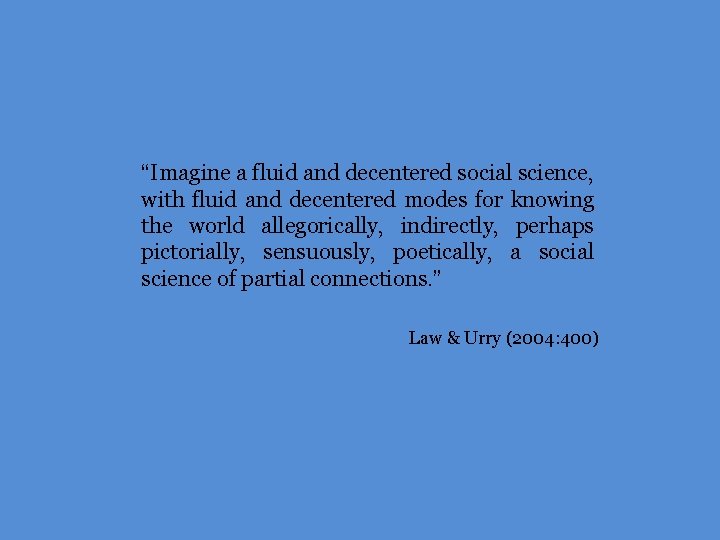 “Imagine a fluid and decentered social science, with fluid and decentered modes for knowing the world allegorically, indirectly, perhaps pictorially, sensuously, poetically, a social science of partial connections.”

Law & Urry (2004:400)